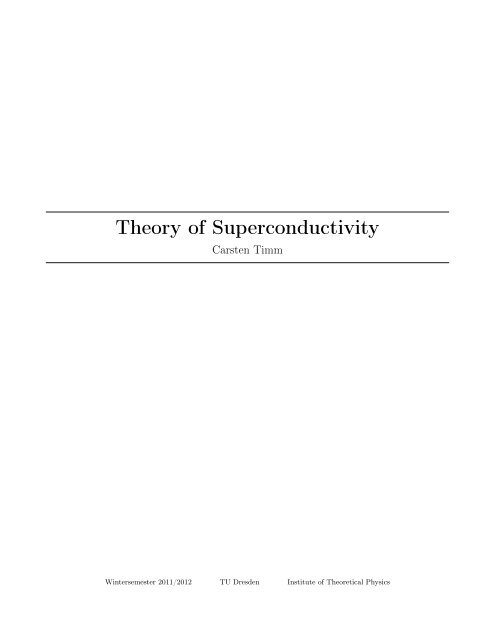 Theory of Superconductivity

Carsten Timm

Wintersemester 2011/2012 TU Dresden Institute of Theoretical Physics